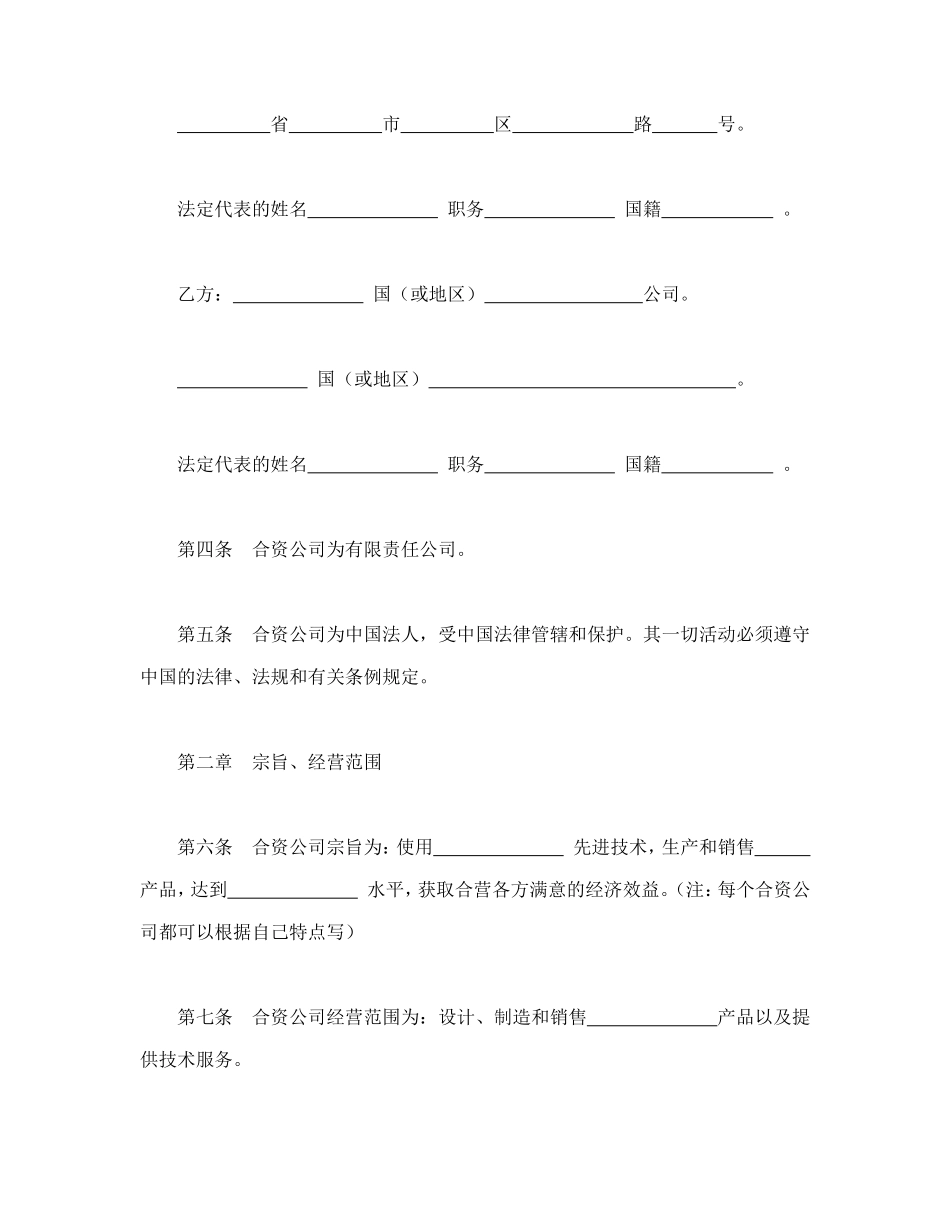 __________省__________市__________区_____________路_______号。

法定代表的姓名______________ 职务______________ 国籍____________ 。

乙方：______________ 国（或地区）_________________公司。

______________ 国（或地区）_________________________________。

法定代表的姓名______________ 职务______________ 国籍____________ 。

第四条　合资公司为有限责任公司。

第五条　合资公司为中国法人，受中国法律管辖和保护。其一切活动必须遵守中国的法律、法规和有关条例规定。

第二章　宗旨、经营范围

第六条　合资公司宗旨为：使用______________ 先进技术，生产和销售______产品，达到______________ 水平，获取合营各方满意的经济效益。（注：每个合资公司都可以根据自己特点写）

第七条　合资公司经营范围为：设计、制造和销售______________产品以及提供技术服务。